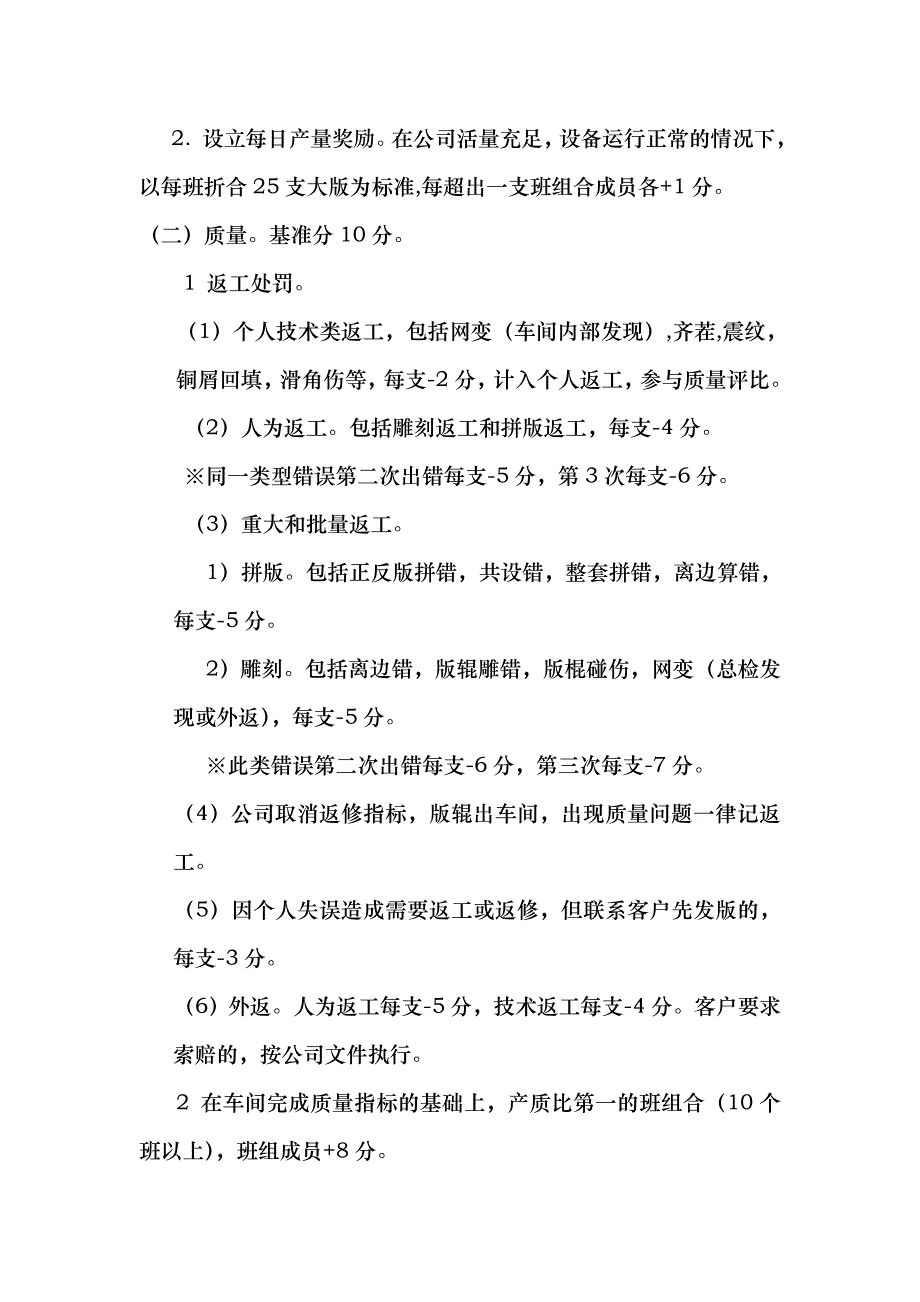 2. 设立每日产量奖励。在公司活量充足，设备运行正常的情况下，以每班折合 25 支大版为标准,每超出一支班组合成员各+1 分。

（二）质量。基准分 10 分。

1 返工处罚。

（1）个人技术类返工，包括网变（车间内部发现）,齐茬,震纹，铜屑回填，滑角伤等，每支-2 分，计入个人返工，参与质量评比。

（2）人为返工。包括雕刻返工和拼版返工，每支-4 分。

※同一类型错误第二次出错每支-5 分，第 3 次每支-6 分。

（3）重大和批量返工。

1）拼版。包括正反版拼错，共设错，整套拼错，离边算错，每支-5 分。

2）雕刻。包括离边错，版辊雕错，版棍碰伤，网变（总检发现或外返），每支-5 分。

※此类错误第二次出错每支-6 分，第三次每支-7 分。

（4）公司取消返修指标，版辊出车间，出现质量问题一律记返工。

（5）因个人失误造成需要返工或返修，但联系客户先发版的，每支-3 分。

（6）外返。人为返工每支-5 分，技术返工每支-4 分。客户要求索赔的，按公司文件执行。

2 在车间完成质量指标的基础上，产质比第一的班组合（10 个班以上），班组成员+8 分。